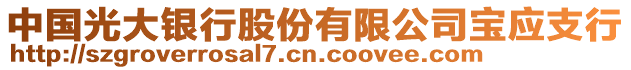 中国光大银行股份有限公司宝应支行
http://szgroverrosal7.cn.coovee.com